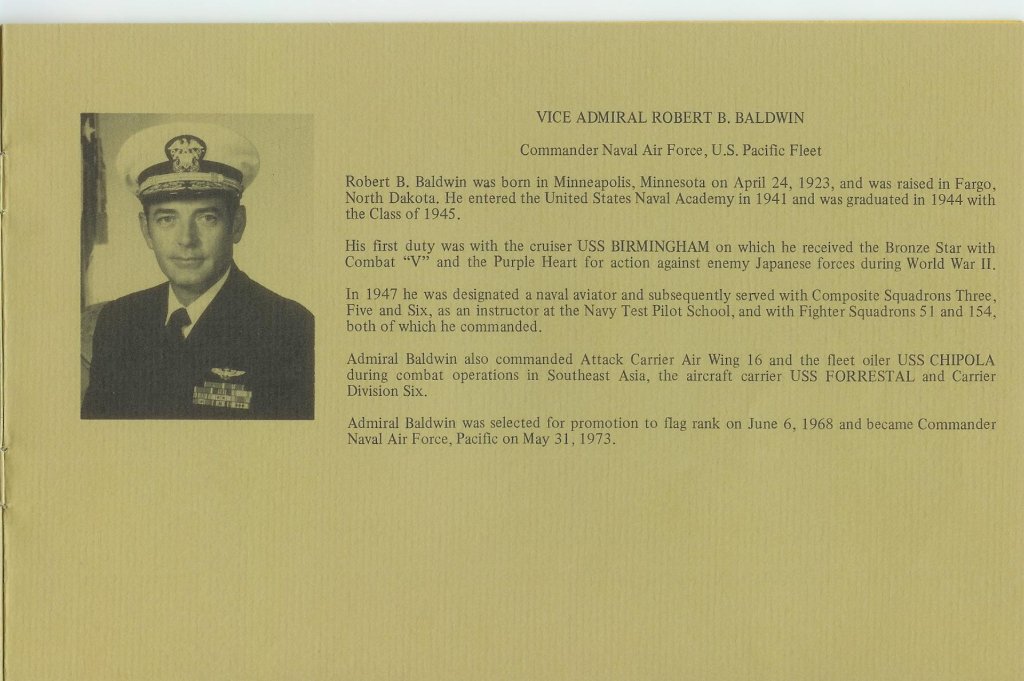 VICE ADMIRAL ROBERT B. BALDWIN

Commander Naval Air Force, U.S. Pacific Fleet

Robert B. Baldwin was born in Minneapolis, Minnesota on April 24, 1923, and was raised in Fargo, North Dakota. He entered the United States Naval Academy in 1941 and was graduated in 1944 with the Class of 1945.

His first duty was with the cruiser USS BIRMINGHAM on which he received the Bronze Star with Combat "V" and the Purple Heart for action against enemy Japanese forces during World War II.

In 1947 he was designated a naval aviator and subsequently served with Composite Squadrons Three, Five and Six, as an instructor at the Navy Test Pilot School, and with Fighter Squadrons 51 and 154, both of which he commanded.

Admiral Baldwin also commanded Attack Carrier Air Wing 16 and the fleet oiler USS CHIPOLA during combat operations in Southeast Asia, the aircraft carrier USS FORRESTAL and Carrier Division Six.

Admiral Baldwin was selected for promotion to flag rank on June 6, 1968 and became Commander Naval Air Force, Pacific on May 31, 1973.